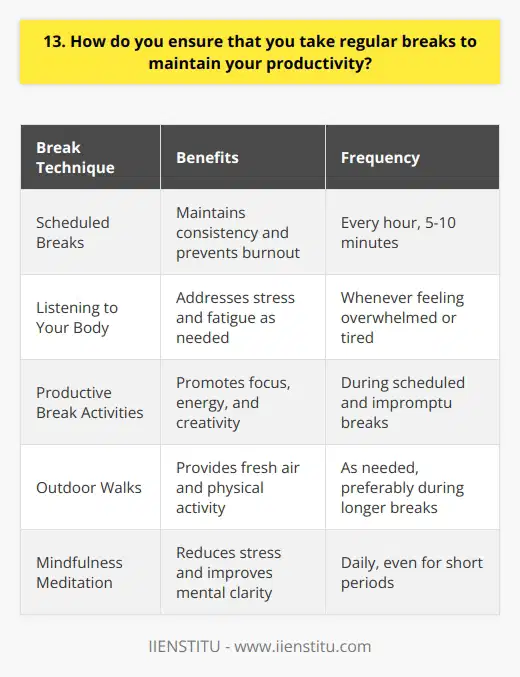 13. How do you ensure that you take regular breaks to maintain your productivity?

| Break Technique | Benefits | Frequency |
|---|---|---|
| Scheduled Breaks | Maintains consistency and prevents burnout | Every hour, 5-10 minutes |
| Listening to Your Body | Addresses stress and fatigue as needed | Whenever feeling overwhelmed or tired |
| Productive Break Activities | Promotes focus, energy, and creativity | During scheduled and impromptu breaks |
| Outdoor Walks | Provides fresh air and physical activity | As needed, preferably during longer breaks |
| Mindfulness Meditation | Reduces stress and improves mental clarity | Daily, even for short periods |

IIENSTITU - www.iienstitu.com